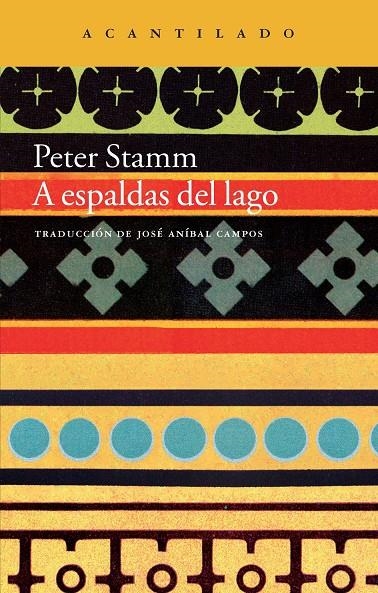 ACANTILADO

Peter Stamm
A espaldas del lago

TRADUCCIÓN DE JOSÉ ANÍBAL CAMPOS